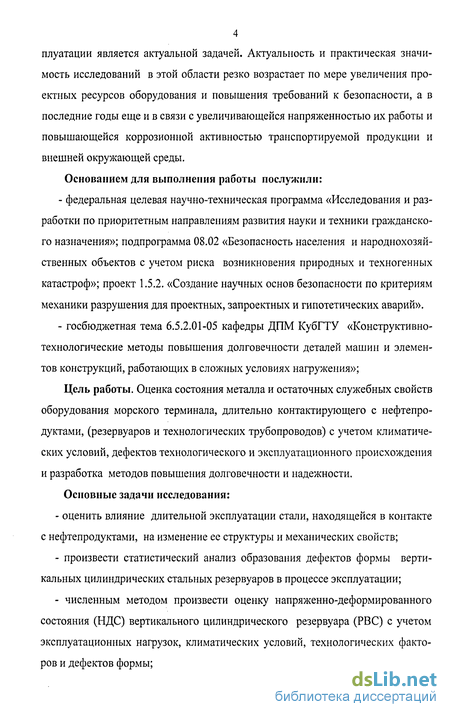 4

плуатации является актуальной задачей. Актуальность и практическая значимость исследований в этой области резко возрастает по мере увеличения проектных ресурсов оборудования и повышения требований к безопасности, а в последние годы еще и в связи с увеличивающейся напряженностью их работы и повышающейся коррозионной активностью транспортируемой продукции и внешней окружающей среды.

Основанием для выполнения работы послужили:

- федеральная целевая научно-техническая программа «Исследования и разработки по приоритетным направлениям развития науки и техники гражданского назначения»; подпрограмма 08.02 «Безопасность населения и народнохозяйственных объектов с учетом риска возникновения природных и техногенных катастроф»; проект 1.5.2. «Создание научных основ безопасности по критериям механики разрушения для проектных, запроектных и гипотетических аварий».

- госбюджетная тема 6.5.2.01-05 кафедры ДПМ КубГТУ «Конструктивно-технологические методы повышения долговечности деталей машин и элементов конструкций, работающих в сложных условиях нагружения»;

Цель работы. Оценка состояния металла и остаточных служебных свойств оборудования морского терминала, длительно контактирующего с нефтепродуктами, (резервуаров и технологических трубопроводов) с учетом климатических условий, дефектов технологического и эксплуатационного происхождения и разработка методов повышения долговечности и надежности.

Основные задачи исследования:

- оценить влияние длительной эксплуатации стали, находящейся в контакте с нефтепродуктами, на изменение ее структуры и механических свойств;

- произвести статистический анализ образования дефектов формы вертикальных цилиндрических стальных резервуаров в процессе эксплуатации;

- численным методом произвести оценку напряженно-деформированного состояния (НДС) вертикального цилиндрического резервуара (РВС) с учетом эксплуатационных нагрузок, климатических условий, технологических факторов и дефектов формы;

dsLib.net
библиотека диссертаций